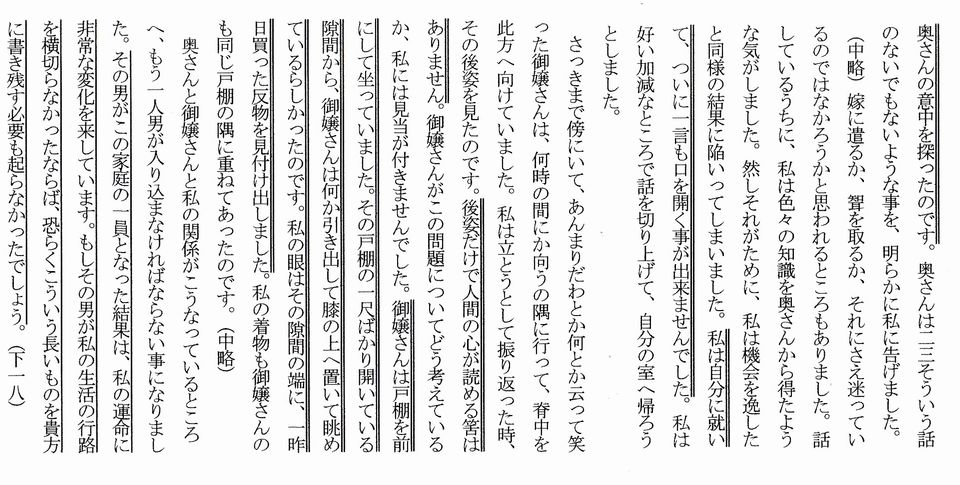 奥さんの意中を探ったのです。奥さんは二三そういう話のないでもないような事を、明らかに私に告げました。（中略）嫁に遣るか、聟を取るか、それにさえ迷っているのではなかろうかと思われるところもありました。話しているうちに、私は色々の知識を奥さんから得たような気がしました。然しそれがために、私は機会を逸したと同様の結果に陥いってしまいました。私は自分に就いて、ついに一言も口を開く事が出来ませんでした。私は好い加減なところで話を切り上げて、自分の室へ帰ろうとしました。

さっきまで傍にいて、あんまりだわとか何とか云って笑った御嬢さんは、何時の間にか向うの隅に行って、脊中を此方へ向けていました。私は立とうとして振り返った時、その後姿を見たのです。後姿だけで人間の心が読める筈はありません。御嬢さんがこの問題についてどう考えているか、私には見当が付きませんでした。御嬢さんは戸棚を前にして坐っていました。その戸棚の一尺ばかり開いている隙間から、御嬢さんは何か引き出して膝の上へ置いて眺めているらしかったのです。私の眼はその隙間の端に、一昨日買った反物を見付け出しました。私の着物も御嬢さんのも同じ戸棚の隅に重ねてあったのです。（中略）

奥さんと御嬢さんと私の関係がこうなっているところへ、もう一人男が入り込まなければならない事になりました。その男がこの家庭の一員となった結果は、私の運命に非常な変化を来しています。もしその男が私の生活の行路を横切らなかったならば、恐らくこういう長いものを貴方に書き残す必要も起らなかったでしょう。（下一八）